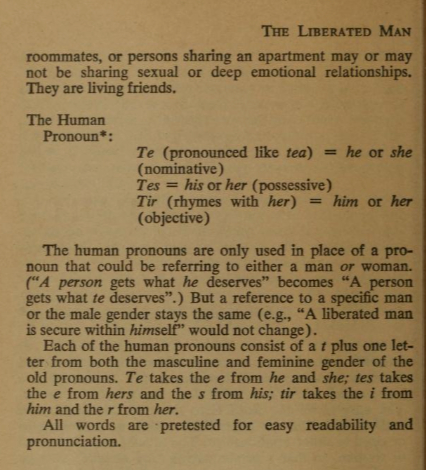 THE LIBERATED MAN

roommates, or persons sharing an apartment may or may not be sharing sexual or deep emotional relationships. They are living friends.

The Human
Pronoun*:

Te (pronounced like tea) = he or she (nominative)
Tes = his or her (possessive)
Tir (rhymes with her) = him or her (objective)

The human pronouns are only used in place of a pronoun that could be referring to either a man or woman. ("A person gets what he deserves" becomes "A person gets what te deserves".) But a reference to a specific man or the male gender stays the same (e.g., "A liberated man is secure within himself" would not change).

Each of the human pronouns consist of a t plus one letter from both the masculine and feminine gender of the old pronouns. Te takes the e from he and she; tes takes the e from hers and the s from his; tir takes the i from him and the r from her.

All words are pretested for easy readability and pronunciation.